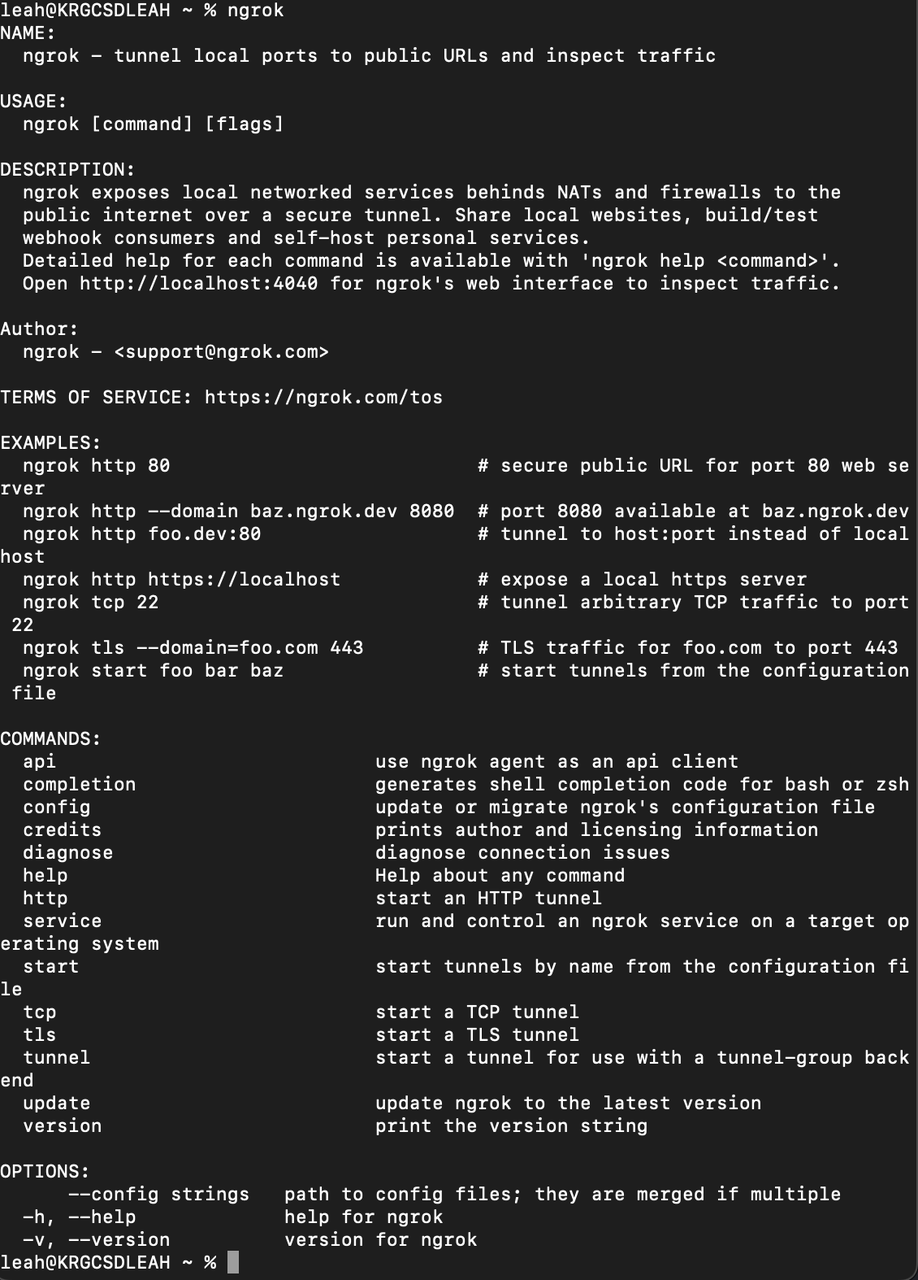 leah@KRGCSDLEAH ~ % ngrok
NAME:
  ngrok - tunnel local ports to public URLs and inspect traffic

USAGE:
  ngrok [command] [flags]

DESCRIPTION:
  ngrok exposes local networked services behinds NATs and firewalls to the public internet over a secure tunnel. Share local websites, build/test webhook consumers and self-host personal services.
  Detailed help for each command is available with 'ngrok help <command>'.
  Open http://localhost:4040 for ngrok's web interface to inspect traffic.

Author:
  ngrok - <support@ngrok.com>

TERMS OF SERVICE: https://ngrok.com/tos

EXAMPLES:
  ngrok http 80                           # secure public URL for port 80 web server
  ngrok http --domain baz.ngrok.dev 8080  # port 8080 available at baz.ngrok.dev
  ngrok http foo.dev:80                   # tunnel to host:port instead of localhost
  ngrok http https://localhost            # expose a local https server
  ngrok tcp 22                            # tunnel arbitrary TCP traffic to port 22
  ngrok tls --domain=foo.com 443          # TLS traffic for foo.com to port 443
  ngrok start foo bar baz                 # start tunnels from the configuration file

COMMANDS:
  api                          use ngrok agent as an api client
  completion                   generates shell completion code for bash or zsh
  config                       update or migrate ngrok's configuration file
  credits                      prints author and licensing information
  diagnose                     diagnose connection issues
  help                         Help about any command
  http                         start an HTTP tunnel
  service                      run and control an ngrok service on a target operating system
  start                        start tunnels by name from the configuration file
  tcp                          start a TCP tunnel
  tls                          start a TLS tunnel
  tunnel                       start a tunnel for use with a tunnel-group backend
  update                       update ngrok to the latest version
  version                      print the version string

OPTIONS:
      --config strings   path to config files; they are merged if multiple
  -h, --help             help for ngrok
  -v, --version          version for ngrok
leah@KRGCSDLEAH ~ %